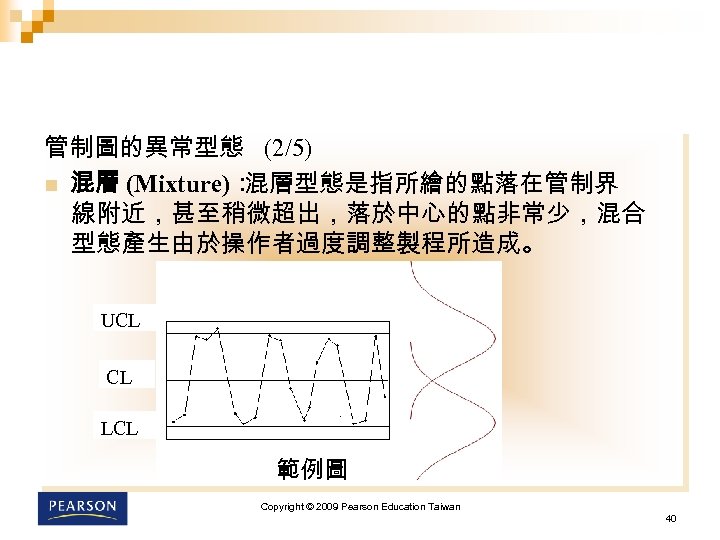 管制圖的異常型態 (2/5)

混層 (Mixture) :混層型態是指所繪的點落在管制界線附近，甚至稍微超出，落於中心的點非常少，混合型態產生由於操作者過度調整製程所造成。

UCL

CL

LCL

範例圖

PEARSON

Copyright © 2009 Pearson Education Taiwan

40